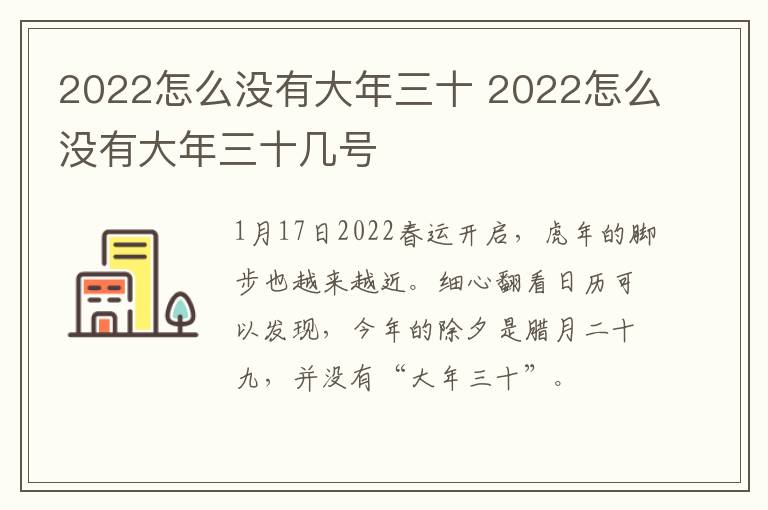 2022怎么没有大年三十 2022怎么没有大年三十几号

1月17日2022春运开启，虎年的脚步也越来越近。细心翻看日历可以发现，今年的除夕是腊月二十九，并没有“大年三十”。